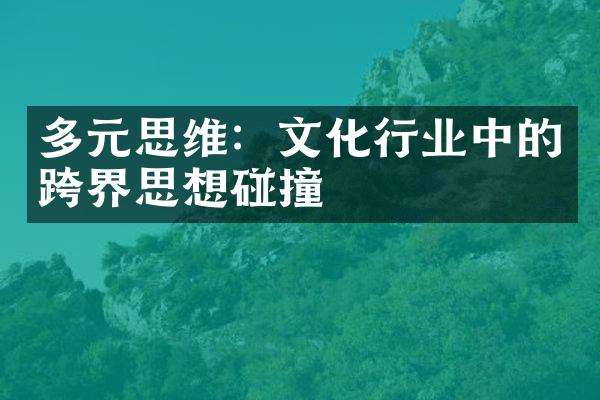 多元思维：文化行业中的跨界思想碰撞